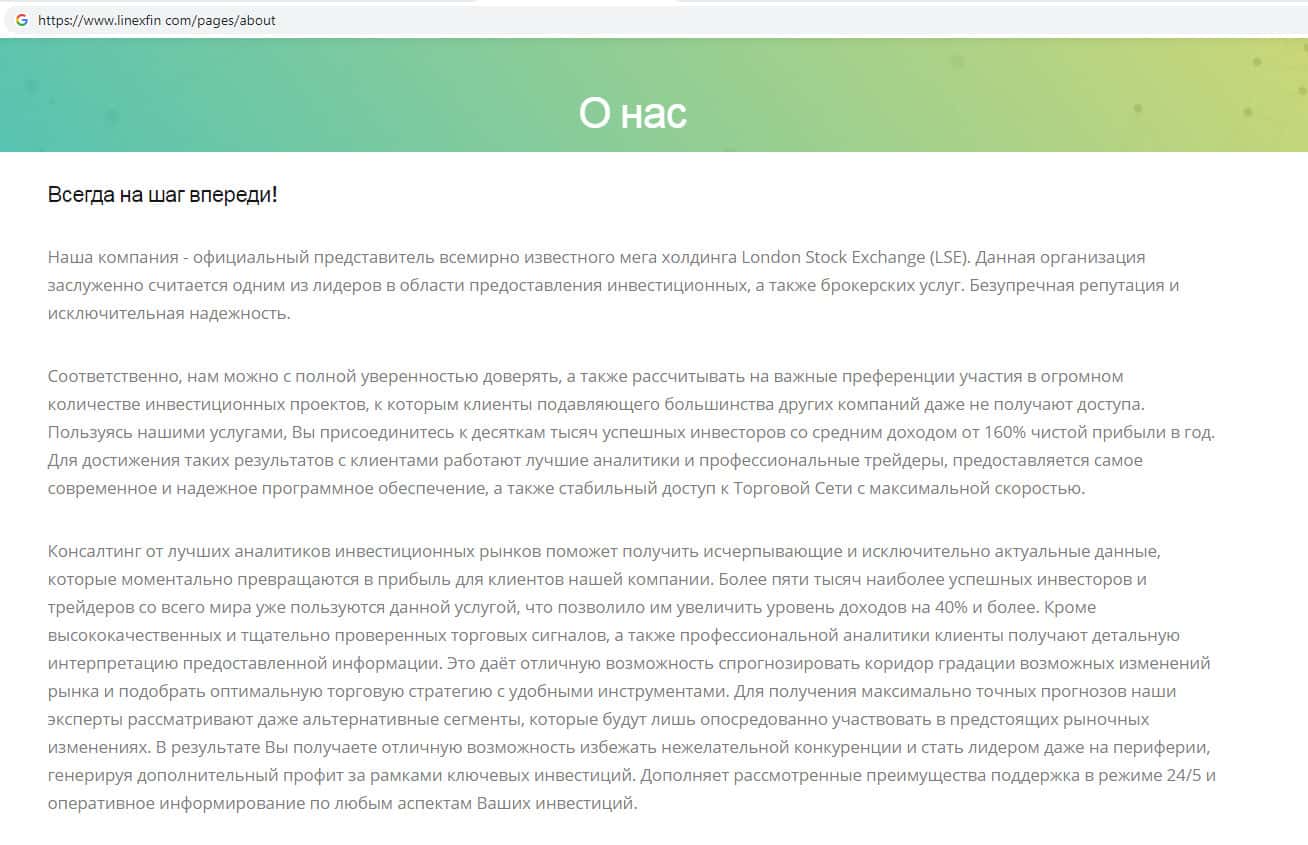 https://www.linexfin com/pages/about

О нас

Всегда на шаг впереди!

Наша компания - официальный представитель всемирно известного мега холдинга London Stock Exchange (LSE). Данная организация заслуженно считается одним из лидеров в области предоставления инвестиционных, а также брокерских услуг. Безупречная репутация и исключительная надежность.

Соответственно, нам можно с полной уверенностью доверять, а также рассчитывать на важные преференции участия в огромном количестве инвестиционных проектов, к которым клиенты подавляющего большинства других компаний даже не получают доступа. Пользуясь нашими услугами, Вы присоединитесь к десяткам тысяч успешных инвесторов со средним доходом от 160% чистой прибыли в год. Для достижения таких результатов с клиентами работают лучшие аналитики и профессиональные трейдеры, предоставляется самое современное и надежное программное обеспечение, а также стабильный доступ к Торговой Сети с максимальной скоростью.

Консалтинг от лучших аналитиков инвестиционных рынков поможет получить исчерпывающие и исключительно актуальные данные, которые моментально превращаются в прибыль для клиентов нашей компании. Более пяти тысяч наиболее успешных инвесторов и трейдеров со всего мира уже пользуются данной услугой, что позволило им увеличить уровень доходов на 40% и более. Кроме высококачественных и тщательно проверенных торговых сигналов, а также профессиональной аналитики клиенты получают детальную интерпретацию предоставленной информации. Это даёт отличную возможность спрогнозировать коридор градации возможных изменений рынка и подобрать оптимальную торговую стратегию с удобными инструментами. Для получения максимально точных прогнозов наши эксперты рассматривают даже альтернативные сегменты, которые будут лишь опосредованно участвовать в предстоящих рыночных изменениях. В результате Вы получаете отличную возможность избежать нежелательной конкуренции и стать лидером даже на периферии, генерируя дополнительный профит за рамками ключевых инвестиций. Дополняет рассмотренные преимущества поддержка в режиме 24/5 и оперативное информирование по любым аспектам Ваших инвестиций.